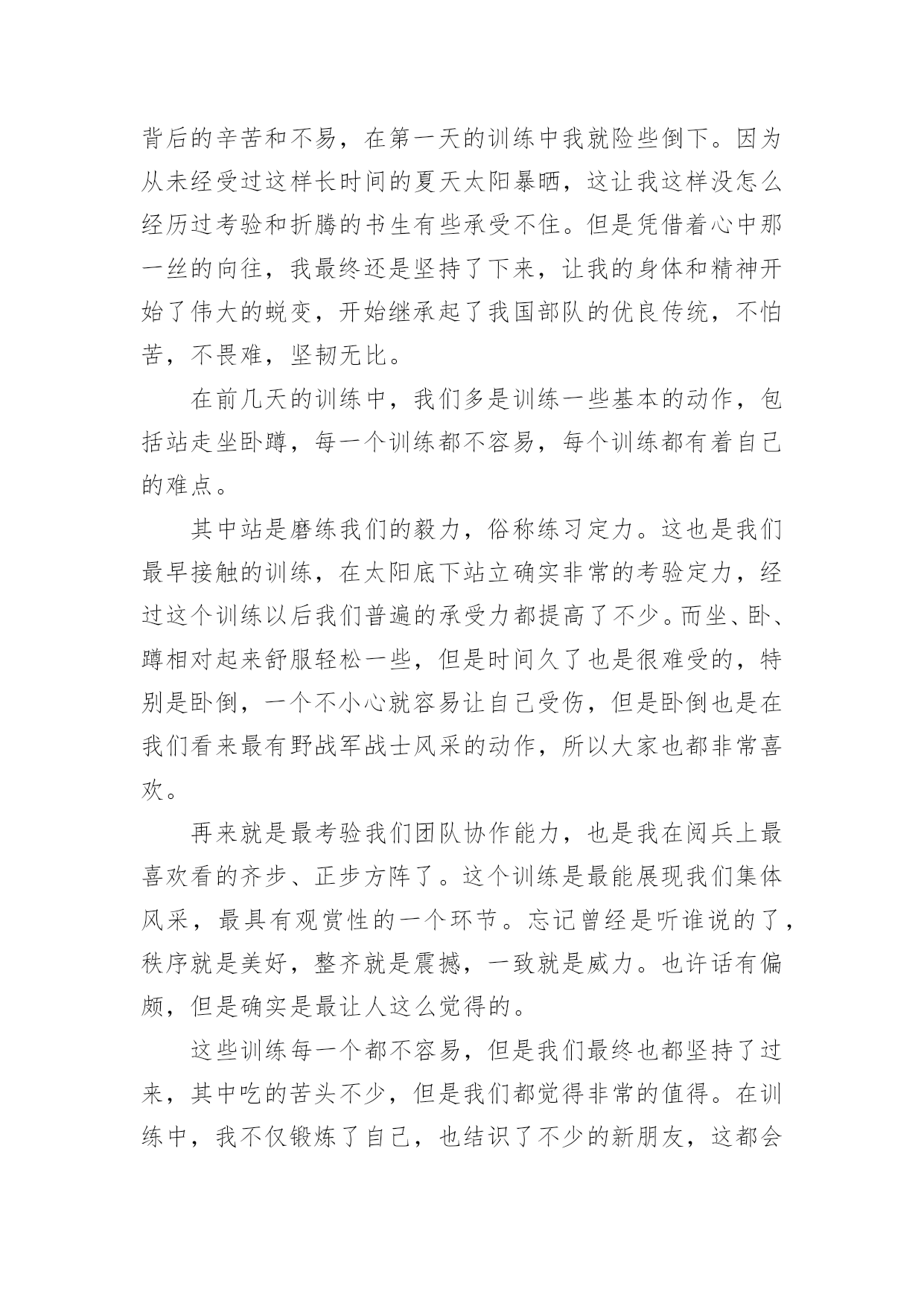 背后的辛苦和不易，在第一天的训练中我就险些倒下。因为从未经受过这样长时间的夏天太阳暴晒，这让我这样没怎么经历过考验和折腾的书生有些承受不住。但是凭借着心中那一丝的向往，我最终还是坚持了下来，让我的身体和精神开始了伟大的蜕变，开始继承起了我国部队的优良传统，不怕苦，不畏难，坚韧无比。

在前几天的训练中，我们多是训练一些基本的动作，包括站走坐卧蹲，每一个训练都不容易，每个训练都有着自己的难点。

其中站是磨练我们的毅力，俗称练习定力。这也是我们最早接触的训练，在太阳底下站立确实非常的考验定力，经过这个训练以后我们普遍的承受力都提高了不少。而坐、卧、蹲相对起来舒服轻松一些，但是时间久了也是很难受的，特别是卧倒，一个不小心就容易让自己受伤，但是卧倒也是在我们看来最有野战军战士风采的动作，所以大家也都非常喜欢。

再来就是最考验我们团队协作能力，也是我在阅兵上最喜欢看的齐步、正步方阵了。这个训练是最能展现我们集体风采，最具有观赏性的一个环节。忘记曾经是听谁说的了，秩序就是美好，整齐就是震撼，一致就是威力。也许话有偏颇，但是确实是最让人这么觉得的。

这些训练每一个都不容易，但是我们最终也都坚持了过来，其中吃的苦头不少，但是我们都觉得非常的值得。在训练中，我不仅锻炼了自己，也结识了不少的新朋友，这都会